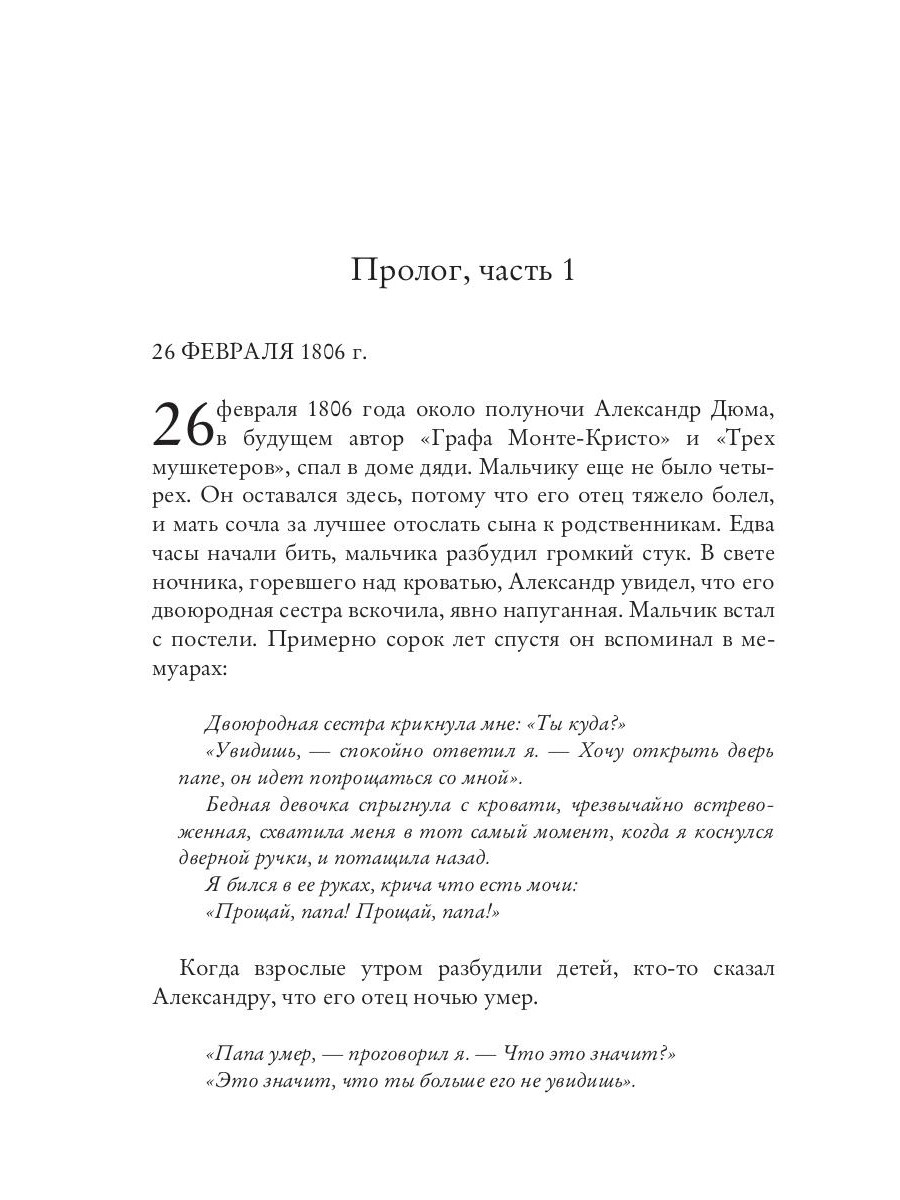 Пролог, часть 1

26 ФЕВРАЛЯ 1806 г.

26 февраля 1806 года около полуночи Александр Дюма, в будущем автор «Графа Монте-Кристо» и «Трех мушкетеров», спал в доме дяди. Мальчику еще не было четырех. Он оставался здесь, потому что его отец тяжело болел, и мать сочла за лучшее отослать сына к родственникам. Едва часы начали бить, мальчика разбудил громкий стук. В свете ночника, горевшего над кроватью, Александр увидел, что его двоюродная сестра вскочила, явно напуганная. Мальчик встал с постели. Примерно сорок лет спустя он вспоминал в мемуарах:

Двоюродная сестра крикнула мне: «Ты куда?»
«Увидишь, — спокойно ответил я. — Хочу открыть дверь папе, он идет попрощаться со мной».
Бедная девочка спрыгнула с кровати, чрезвычайно встревоженная, схватила меня в тот самый момент, когда я коснулся дверной ручки, и потащила назад.
Я бился в ее руках, крича что есть мочи:
«Прощай, папа! Прощай, папа!»

Когда взрослые утром разбудили детей, кто-то сказал Александру, что его отец ночью умер.

«Папа умер, — проговорил я. — Что это значит?»
«Это значит, что ты больше его не увидишь».